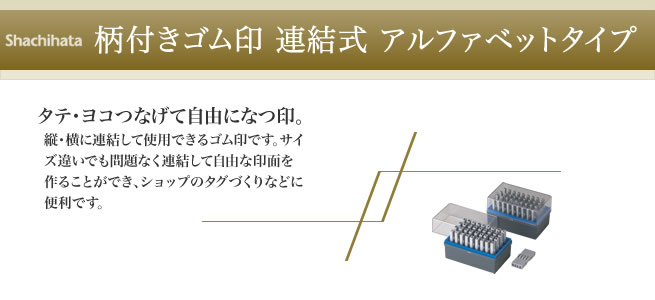 Shachihata 柄付きゴム印 連結式 アルファベットタイプ

タテ・ヨコつなげて自由になつ印。

縦・横に連結して使用できるゴム印です。サイズ違いでも問題なく連結して自由な印面を作ることができ、ショップのタグづくりなどに便利です。